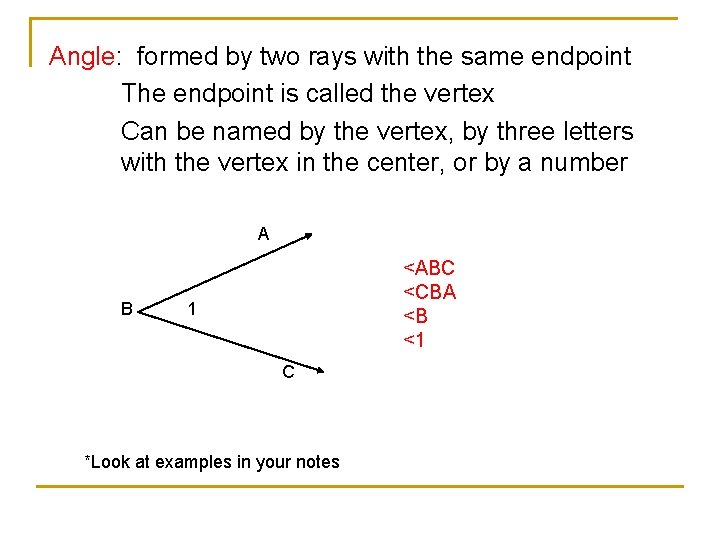 Angle: formed by two rays with the same endpoint

The endpoint is called the vertex

Can be named by the vertex, by three letters with the vertex in the center, or by a number

A

B 1

C

<ABC
<CBA
<B
<1

*Look at examples in your notes